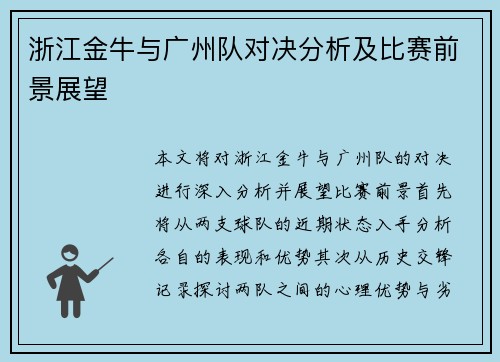 浙江金牛与广州队对决分析及比赛前景展望

本文将对浙江金牛与广州队的对决进行深入分析并展望比赛前景首先将从两支球队的近期状态入手分析各自的表现和优势其次从历史交锋记录探讨两队之间的心理优势与劣